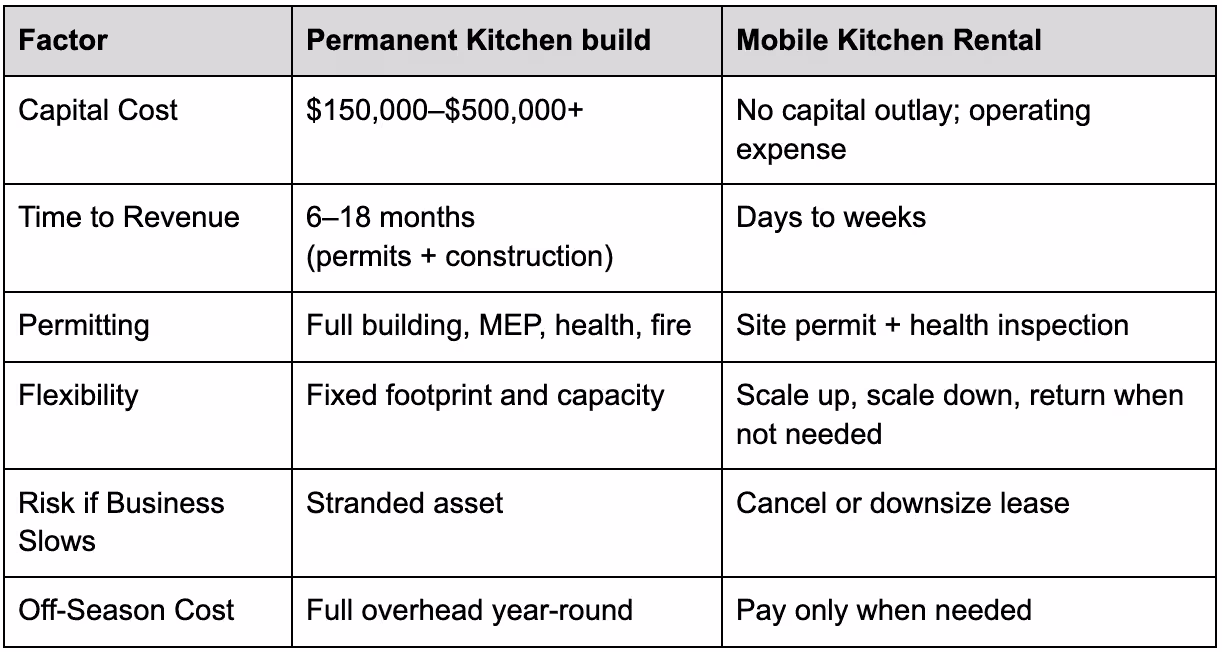 | Factor | Permanent Kitchen build | Mobile Kitchen Rental |
|---|---|---|
| Capital Cost | \$150,000–\$500,000+ | No capital outlay; operating expense |
| Time to Revenue | 6–18 months (permits + construction) | Days to weeks |
| Permitting | Full building, MEP, health, fire | Site permit + health inspection |
| Flexibility | Fixed footprint and capacity | Scale up, scale down, return when not needed |
| Risk if Business Slows | Stranded asset | Cancel or downsize lease |
| Off-Season Cost | Full overhead year-round | Pay only when needed |